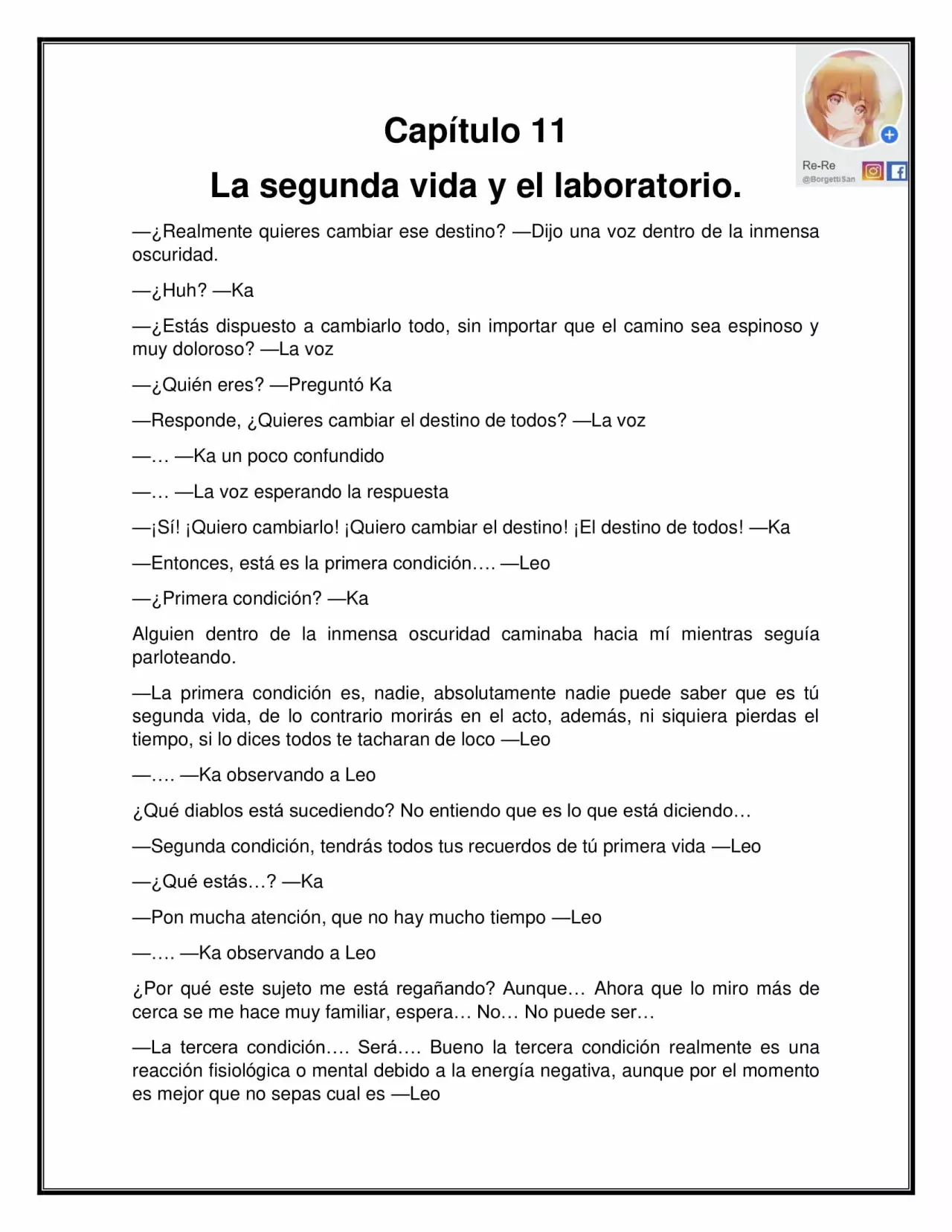 Re-Re
@BorgettiSan

Capítulo 11
La segunda vida y el laboratorio.

—¿Realmente quieres cambiar ese destino? —Dijo una voz dentro de la inmensa oscuridad.

—¿Huh? —Ka

—¿Estás dispuesto a cambiarlo todo, sin importar que el camino sea espinoso y muy doloroso? —La voz

—¿Quién eres? —Preguntó Ka

—Responde, ¿Quieres cambiar el destino de todos? —La voz

—… —Ka un poco confundido

—… —La voz esperando la respuesta

—¡Sí! ¡Quiero cambiarlo! ¡Quiero cambiar el destino! ¡El destino de todos! —Ka

—Entonces, está es la primera condición…. —Leo

—¿Primera condición? —Ka

Alguien dentro de la inmensa oscuridad caminaba hacia mí mientras seguía parloteando.

—La primera condición es, nadie, absolutamente nadie puede saber que es tú segunda vida, de lo contrario morirás en el acto, además, ni siquiera pierdas el tiempo, si lo dices todos te tacharan de loco —Leo

—…. —Ka observando a Leo

¿Qué diablos está sucediendo? No entiendo que es lo que está diciendo…

—Segunda condición, tendrás todos tus recuerdos de tú primera vida —Leo

—¿Qué estás…? —Ka

—Pon mucha atención, que no hay mucho tiempo —Leo

—…. —Ka observando a Leo

¿Por qué este sujeto me está regañando? Aunque… Ahora que lo miro más de cerca se me hace muy familiar, espera… No… No puede ser…

—La tercera condición…. Será…. Bueno la tercera condición realmente es una reacción fisiológica o mental debido a la energía negativa, aunque por el momento es mejor que no sepas cual es —Leo